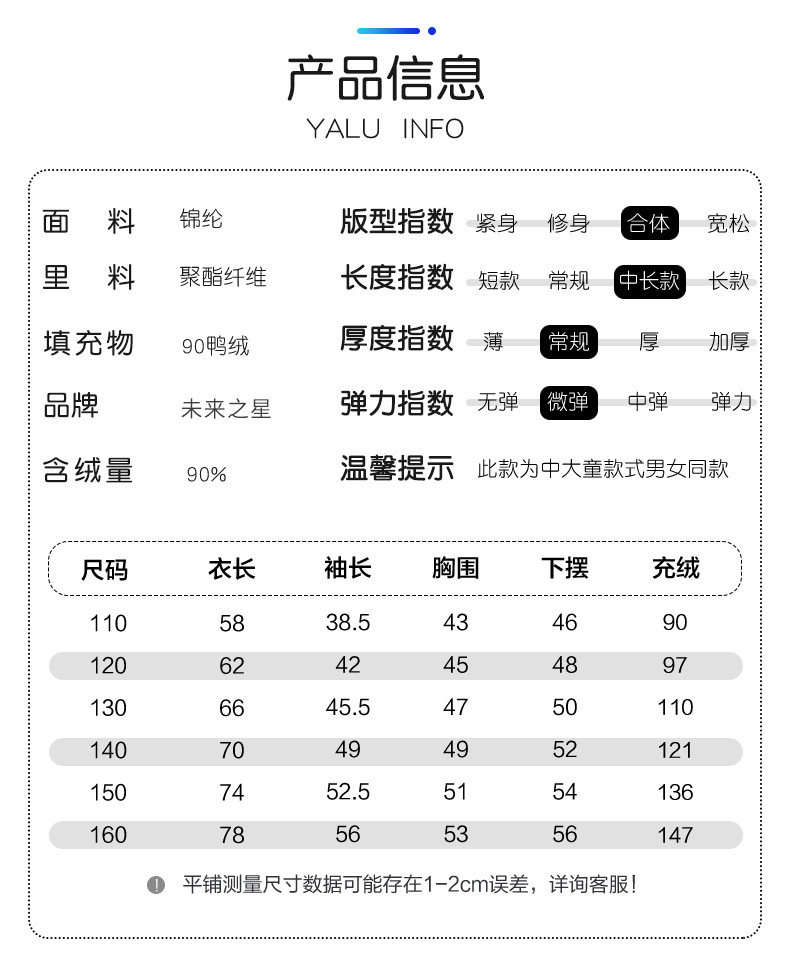 产品信息
YALU INFO

面 料 锦纶
里 料 聚酯纤维
填充物 90鸭绒
品牌 未来之星
含绒量 90%

版型指数 紧身 修身 合体 宽松
长度指数 短款 常规 中长款 长款
厚度指数 薄 常规 厚 加厚
弹力指数 无弹 微弹 中弹 弹力
温馨提示 此款为中大童款式男女同款

| 尺码 | 衣长 | 袖长 | 胸围 | 下摆 | 充绒 |
|---|---|---|---|---|---|
| 110 | 58 | 38.5 | 43 | 46 | 90 |
| 120 | 62 | 42 | 45 | 48 | 97 |
| 130 | 66 | 45.5 | 47 | 50 | 110 |
| 140 | 70 | 49 | 49 | 52 | 121 |
| 150 | 74 | 52.5 | 51 | 54 | 136 |
| 160 | 78 | 56 | 53 | 56 | 147 |

平铺测量尺寸数据可能存在1-2cm误差，详询客服！